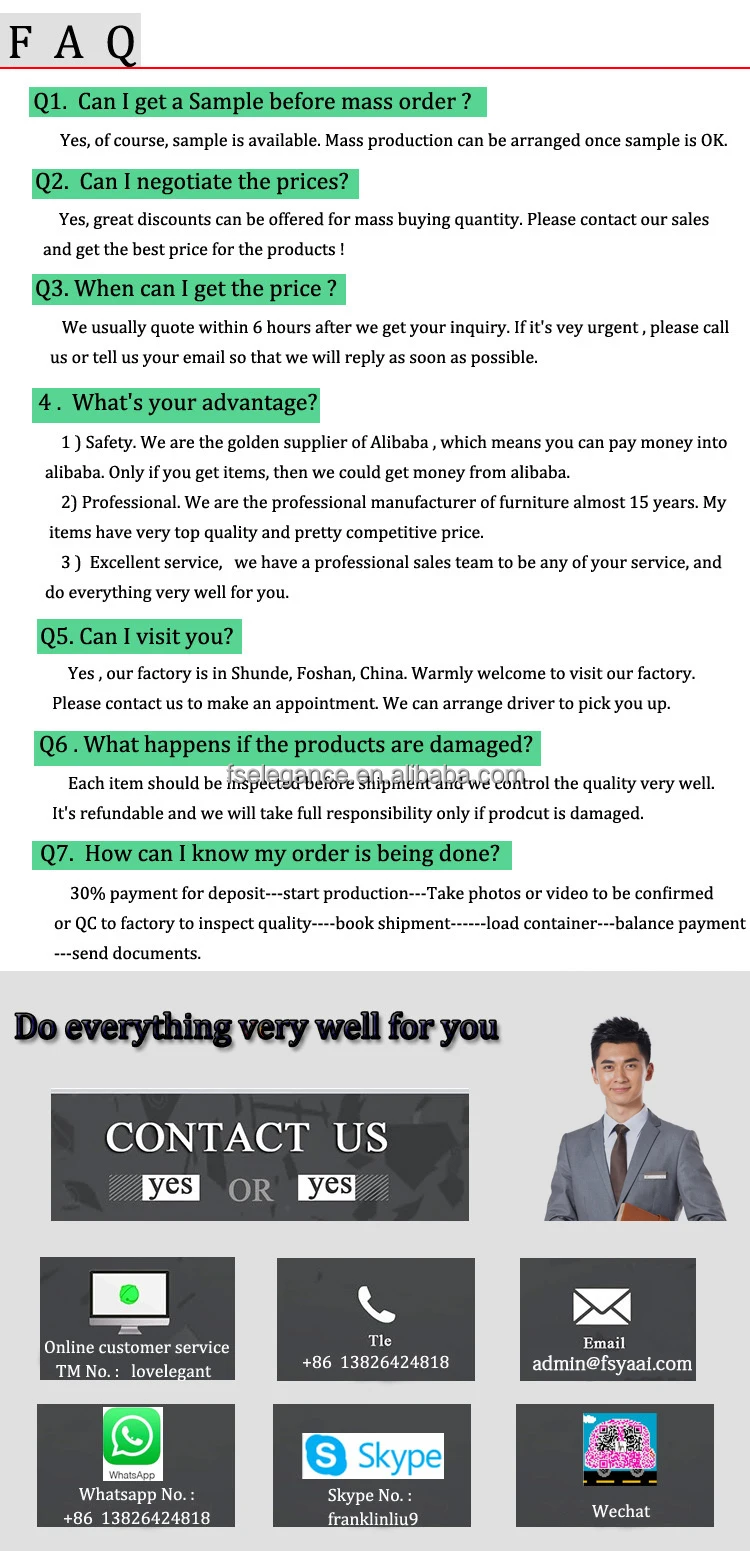 F A Q

Q1. Can I get a Sample before mass order ?

Yes, of course, sample is available. Mass production can be arranged once sample is OK.

Q2. Can I negotiate the prices?

Yes, great discounts can be offered for mass buying quantity. Please contact our sales and get the best price for the products !

Q3. When can I get the price ?

We usually quote within 6 hours after we get your inquiry. If it's vey urgent , please call us or tell us your email so that we will reply as soon as possible.

4 . What's your advantage?

1 ) Safety. We are the golden supplier of Alibaba , which means you can pay money into alibaba. Only if you get items, then we could get money from alibaba.

2) Professional. We are the professional manufacturer of furniture almost 15 years. My items have very top quality and pretty competitive price.

3 ) Excellent service, we have a professional sales team to be any of your service, and do everything very well for you.

Q5. Can I visit you?

Yes , our factory is in Shunde, Foshan, China. Warmly welcome to visit our factory. Please contact us to make an appointment. We can arrange driver to pick you up.

Q6 . What happens if the products are damaged?

Each item should be inspected before shipment and we control the quality very well. It's refundable and we will take full responsibility only if prodcut is damaged.

fselegance.en.alibaba.com

Q7. How can I know my order is being done?

30% payment for deposit---start production---Take photos or video to be confirmed or QC to factory to inspect quality----book shipment------load container---balance payment ---send documents.

Do everything very well for you

CONTACT US

yes OR yes

Online customer service
TM No. : lovelegant

Tle
+86 13826424818

Email
admin@fsyaai.com

WhatsApp
Whatsapp No. :
+86 13826424818

Skype
Skype No. :
franklinliu9

Wechat